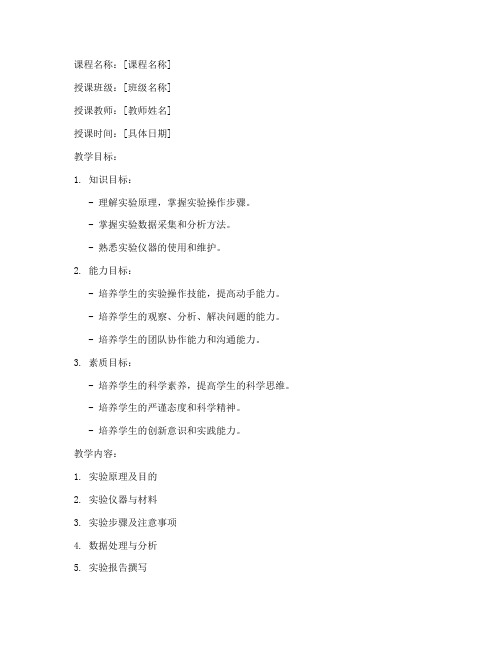 课程名称：[课程名称]

授课班级：[班级名称]

授课教师：[教师姓名]

授课时间：[具体日期]

教学目标：

1. 知识目标：

- 理解实验原理，掌握实验操作步骤。

- 掌握实验数据采集和分析方法。

- 熟悉实验仪器的使用和维护。

2. 能力目标：

- 培养学生的实验操作技能，提高动手能力。

- 培养学生的观察、分析、解决问题的能力。

- 培养学生的团队协作能力和沟通能力。

3. 素质目标：

- 培养学生的科学素养，提高学生的科学思维。

- 培养学生的严谨态度和科学精神。

- 培养学生的创新意识和实践能力。

教学内容：

1. 实验原理及目的

2. 实验仪器与材料

3. 实验步骤及注意事项

4. 数据处理与分析

5. 实验报告撰写